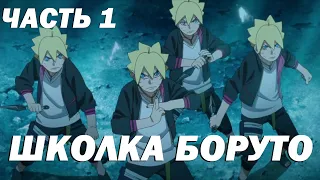 ЧАСТЬ 1

ШКОЛКА БОРУТО